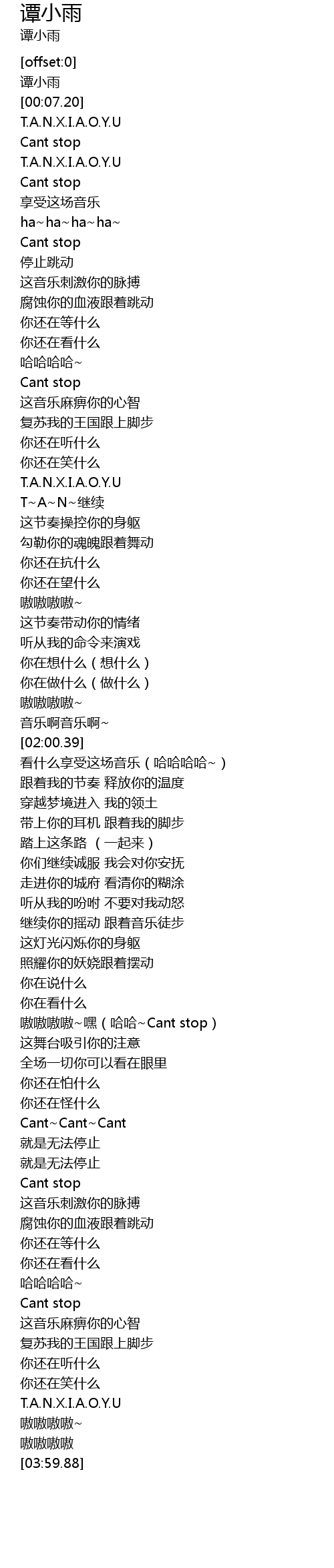 谭小雨
谭小雨

[offset:0]
谭小雨
[00:07.20]
T.A.N.X.I.A.O.Y.U
Cant stop
T.A.N.X.I.A.O.Y.U
Cant stop
享受这场音乐
ha~ha~ha~ha~
Cant stop
停止跳动
这音乐刺激你的脉搏
腐蚀你的血液跟着跳动
你还在等什么
你还在看什么
哈哈哈哈~
Cant stop
这音乐麻痹你的心智
复苏我的王国跟上脚步
你还在听什么
你还在笑什么
T.A.N.X.I.A.O.Y.U
T~A~N~继续
这节奏操控你的身躯
勾勒你的魂魄跟着舞动
你还在抗什么
你还在望什么
嗷嗷嗷嗷~
这节奏带动你的情绪
听从我的命令来演戏
你在想什么（想什么）
你在做什么（做什么）
嗷嗷嗷嗷~
音乐啊音乐啊~
[02:00.39]
看什么享受这场音乐（哈哈哈哈~）
跟着我的节奏 释放你的温度
穿越梦境进入 我的领土
带上你的耳机 跟着我的脚步
踏上这条路 （一起来）
你们继续诚服 我会对你安抚
走进你的城府 看清你的糊涂
听从我的吩咐 不要对我动怒
继续你的摇动 跟着音乐徒步
这灯光闪烁你的身躯
照耀你的妖娆跟着摆动
你在说什么
你在看什么
嗷嗷嗷嗷~嘿（哈哈~Cant stop）
这舞台吸引你的注意
全场一切你可以看在眼里
你还在怕什么
你还在怪什么
Cant~Cant~Cant
就是无法停止
就是无法停止
Cant stop
这音乐刺激你的脉搏
腐蚀你的血液跟着跳动
你还在等什么
你还在看什么
哈哈哈哈~
Cant stop
这音乐麻痹你的心智
复苏我的王国跟上脚步
你还在听什么
你还在笑什么
T.A.N.X.I.A.O.Y.U
嗷嗷嗷嗷~
嗷嗷嗷嗷
[03:59.88]